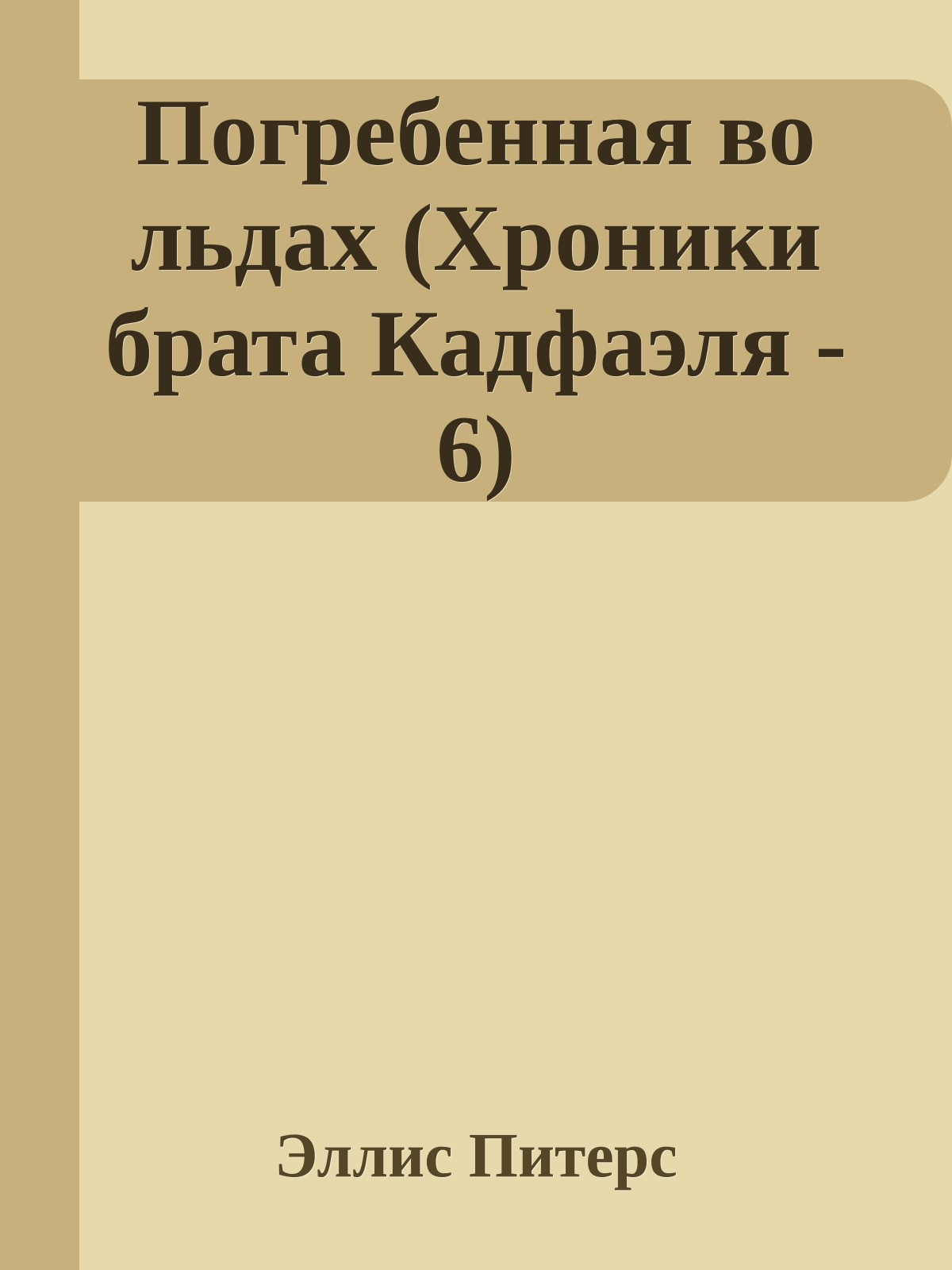 Погребенная во льдах (Хроники брата Кадфаэля - 6)

Эллис Питерс